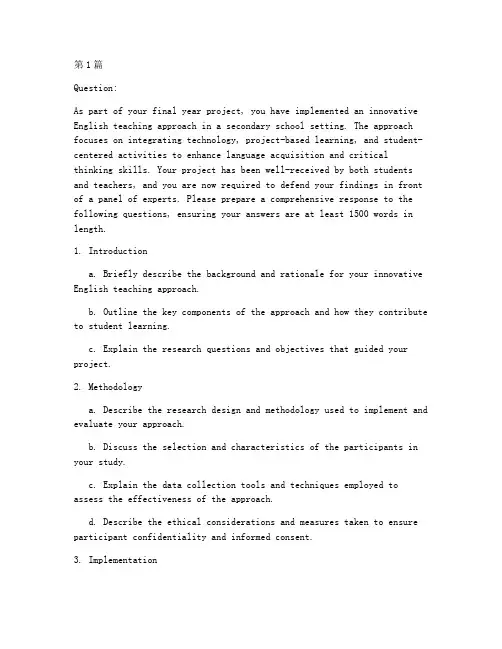 第1篇

Question:

As part of your final year project, you have implemented an innovative English teaching approach in a secondary school setting. The approach focuses on integrating technology, project-based learning, and student-centered activities to enhance language acquisition and critical thinking skills. Your project has been well-received by both students and teachers, and you are now required to defend your findings in front of a panel of experts. Please prepare a comprehensive response to the following questions, ensuring your answers are at least 1500 words in length.

1. Introduction

a. Briefly describe the background and rationale for your innovative English teaching approach.

b. Outline the key components of the approach and how they contribute to student learning.

c. Explain the research questions and objectives that guided your project.

2. Methodology

a. Describe the research design and methodology used to implement and evaluate your approach.

b. Discuss the selection and characteristics of the participants in your study.

c. Explain the data collection tools and techniques employed to assess the effectiveness of the approach.

d. Describe the ethical considerations and measures taken to ensure participant confidentiality and informed consent.

3. Implementation